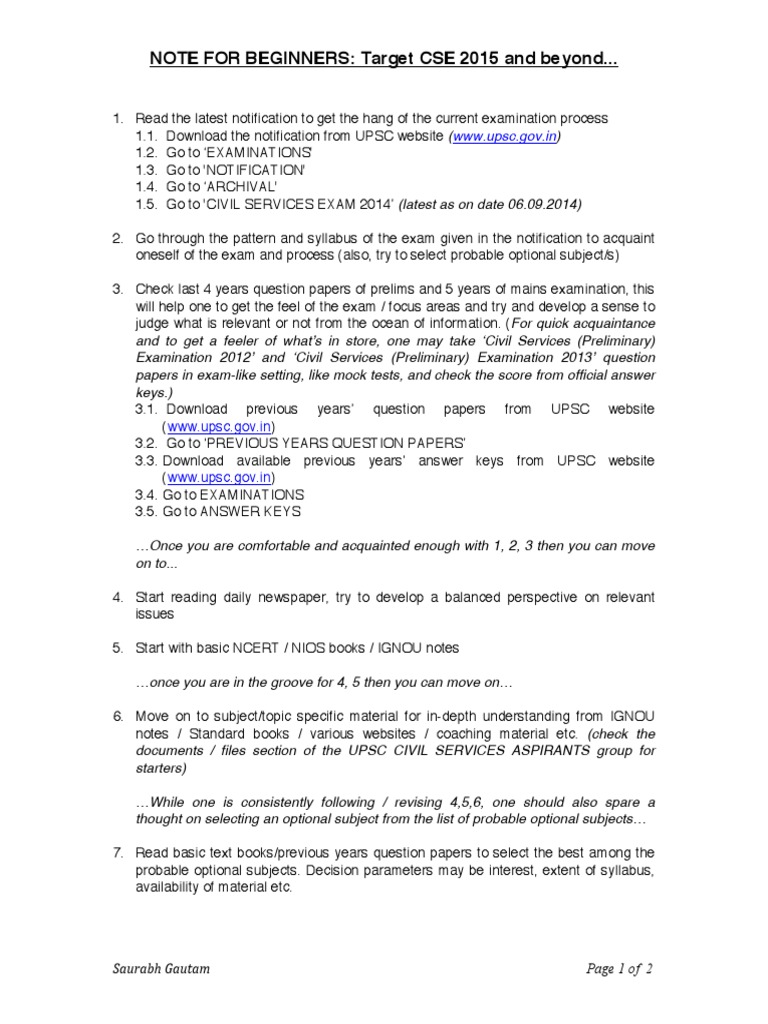 NOTE FOR BEGINNERS: Target CSE 2015 and beyond...

1. Read the latest notification to get the hang of the current examination process
1.1. Download the notification from UPSC website (www.upsc.gov.in)
1.2. Go to 'EXAMINATIONS'
1.3. Go to 'NOTIFICATION'
1.4. Go to 'ARCHIVAL'
1.5. Go to 'CIVIL SERVICES EXAM 2014' (latest as on date 06.09.2014)

2. Go through the pattern and syllabus of the exam given in the notification to acquaint oneself of the exam and process (also, try to select probable optional subject/s)

3. Check last 4 years question papers of prelims and 5 years of mains examination, this will help one to get the feel of the exam / focus areas and try and develop a sense to judge what is relevant or not from the ocean of information. (For quick acquaintance and to get a feeler of what's in store, one may take 'Civil Services (Preliminary) Examination 2012' and 'Civil Services (Preliminary) Examination 2013' question papers in exam-like setting, like mock tests, and check the score from official answer keys.)
3.1. Download previous years' question papers from UPSC website (www.upsc.gov.in)
3.2. Go to 'PREVIOUS YEARS QUESTION PAPERS'
3.3. Download available previous years' answer keys from UPSC website (www.upsc.gov.in)
3.4. Go to EXAMINATIONS
3.5. Go to ANSWER KEYS

…Once you are comfortable and acquainted enough with 1, 2, 3 then you can move on to...

4. Start reading daily newspaper, try to develop a balanced perspective on relevant issues

5. Start with basic NCERT / NIOS books / IGNOU notes

…once you are in the groove for 4, 5 then you can move on…

6. Move on to subject/topic specific material for in-depth understanding from IGNOU notes / Standard books / various websites / coaching material etc. (check the documents / files section of the UPSC CIVIL SERVICES ASPIRANTS group for starters)

…While one is consistently following / revising 4,5,6, one should also spare a thought on selecting an optional subject from the list of probable optional subjects…

7. Read basic text books/previous years question papers to select the best among the probable optional subjects. Decision parameters may be interest, extent of syllabus, availability of material etc.

Saurabh Gautam

Page 1 of 2